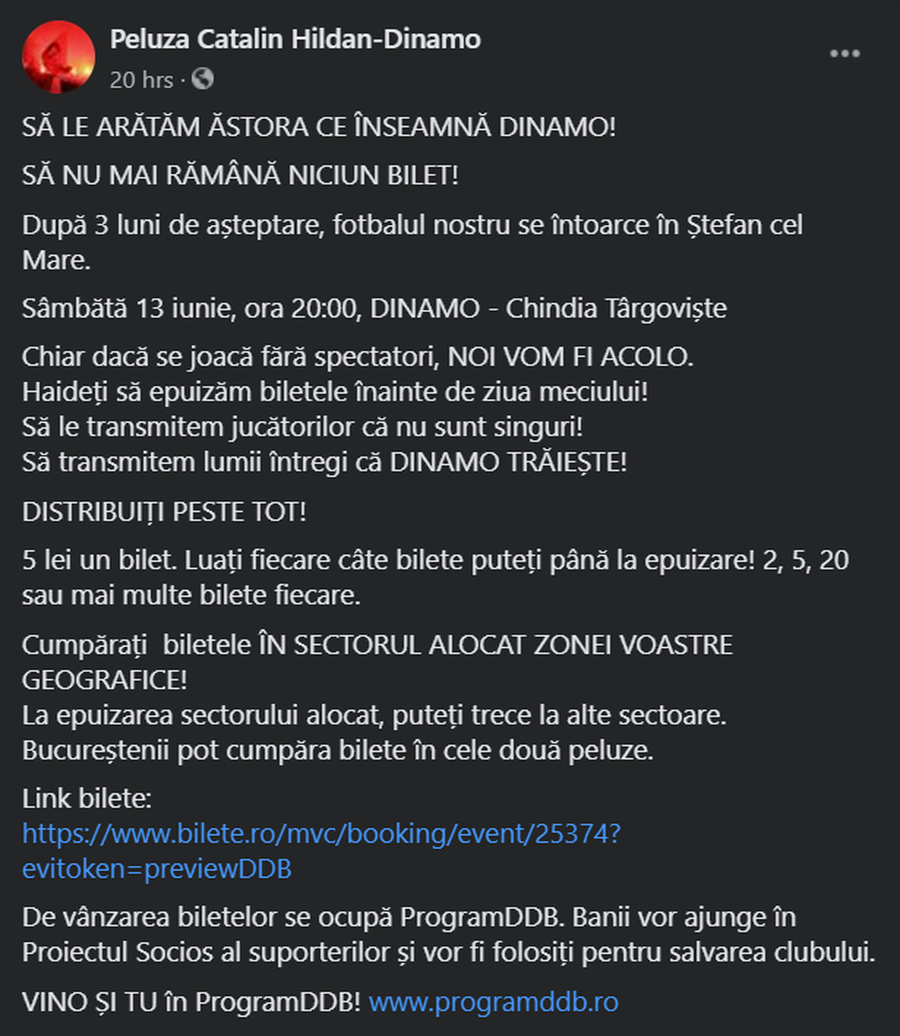 Peluza Catalin Hildan-Dinamo
20 hrs ·
...

SĂ LE ARĂTĂM ĂSTORA CE ÎNSEAMNĂ DINAMO!

SĂ NU MAI RĂMÂNĂ NICIUN BILET!

După 3 luni de așteptare, fotbalul nostru se întoarce în Ștefan cel Mare.

Sâmbătă 13 iunie, ora 20:00, DINAMO - Chindia Târgoviște

Chiar dacă se joacă fără spectatori, NOI VOM FI ACOLO.
Haideți să epuizăm biletele înainte de ziua meciului!
Să le transmitem jucătorilor că nu sunt singuri!
Să transmitem lumii întregi că DINAMO TRĂIEȘTE!

DISTRIBUIȚI PESTE TOT!

5 lei un bilet. Luați fiecare câte bilete puteți până la epuizare! 2, 5, 20 sau mai multe bilete fiecare.

Cumpărați biletele ÎN SECTORUL ALOCAT ZONEI VOASTRE GEOGRAFICE!
La epuizarea sectorului alocat, puteți trece la alte sectoare.
Bucureștenii pot cumpăra bilete în cele două peluze.

Link bilete:
https://www.bilete.ro/mvc/booking/event/25374?evitoken=previewDDB

De vânzarea biletelor se ocupă ProgramDDB. Banii vor ajunge în Proiectul Socios al suporterilor și vor fi folosiți pentru salvarea clubului.

VINO ȘI TU în ProgramDDB! www.programddb.ro